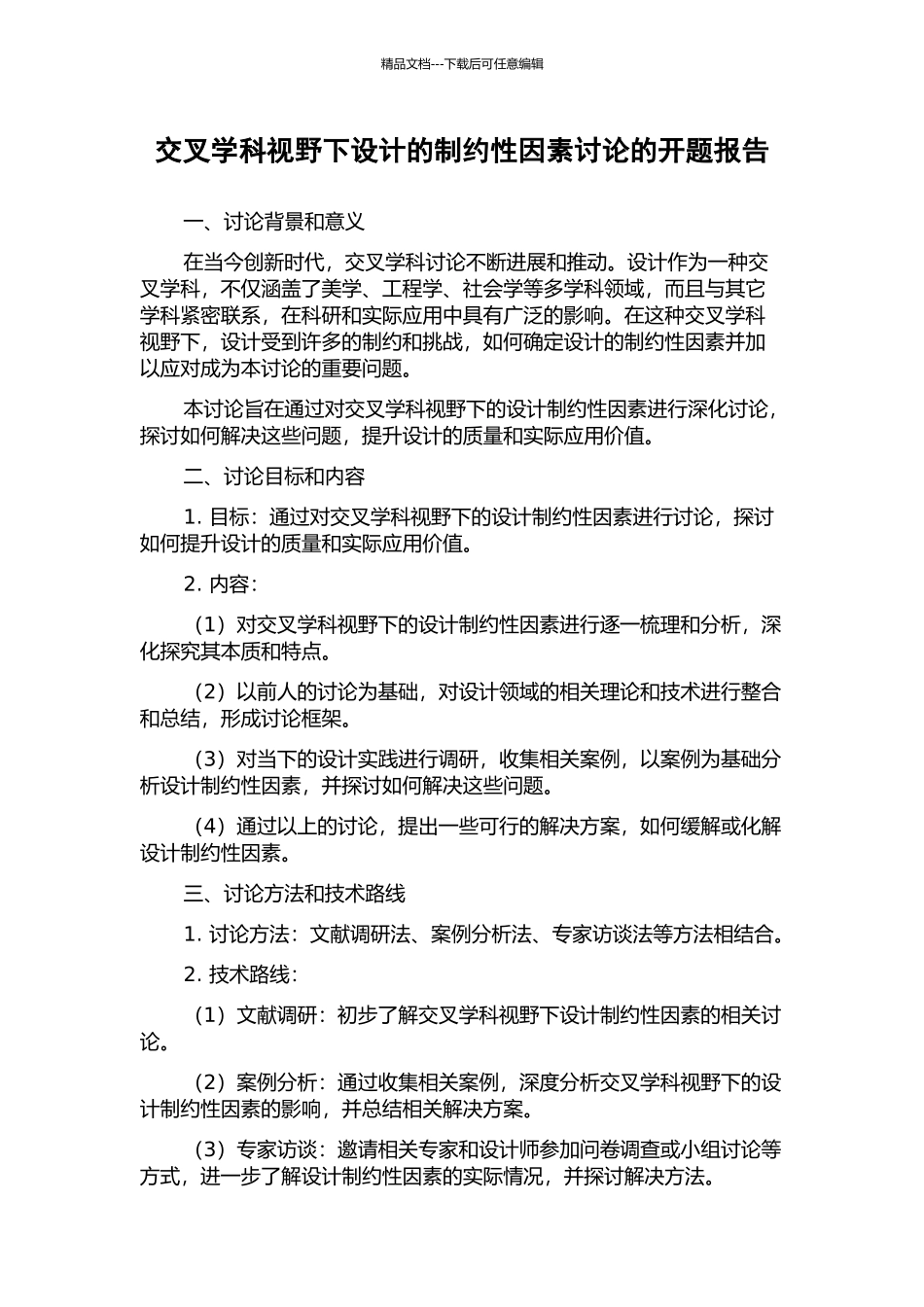 精品文档---下载后可任意编辑

交叉学科视野下设计的制约性因素讨论的开题报告

一、讨论背景和意义

在当今创新时代，交叉学科讨论不断进展和推动。设计作为一种交叉学科，不仅涵盖了美学、工程学、社会学等多学科领域，而且与其它学科紧密联系，在科研和实际应用中具有广泛的影响。在这种交叉学科视野下，设计受到许多的制约和挑战，如何确定设计的制约性因素并加以应对成为本讨论的重要问题。

本讨论旨在通过对交叉学科视野下的设计制约性因素进行深化讨论，探讨如何解决这些问题，提升设计的质量和实际应用价值。

二、讨论目标和内容

1. 目标：通过对交叉学科视野下的设计制约性因素进行讨论，探讨如何提升设计的质量和实际应用价值。

2. 内容：

（1）对交叉学科视野下的设计制约性因素进行逐一梳理和分析，深化探究其本质和特点。

（2）以前人的讨论为基础，对设计领域的相关理论和技术进行整合和总结，形成讨论框架。

（3）对当下的设计实践进行调研，收集相关案例，以案例为基础分析设计制约性因素，并探讨如何解决这些问题。

（4）通过以上的讨论，提出一些可行的解决方案，如何缓解或化解设计制约性因素。

三、讨论方法和技术路线

1. 讨论方法：文献调研法、案例分析法、专家访谈法等方法相结合。

2. 技术路线：

（1）文献调研：初步了解交叉学科视野下设计制约性因素的相关讨论。

（2）案例分析：通过收集相关案例，深度分析交叉学科视野下的设计制约性因素的影响，并总结相关解决方案。

（3）专家访谈：邀请相关专家和设计师参加问卷调查或小组讨论等方式，进一步了解设计制约性因素的实际情况，并探讨解决方法。